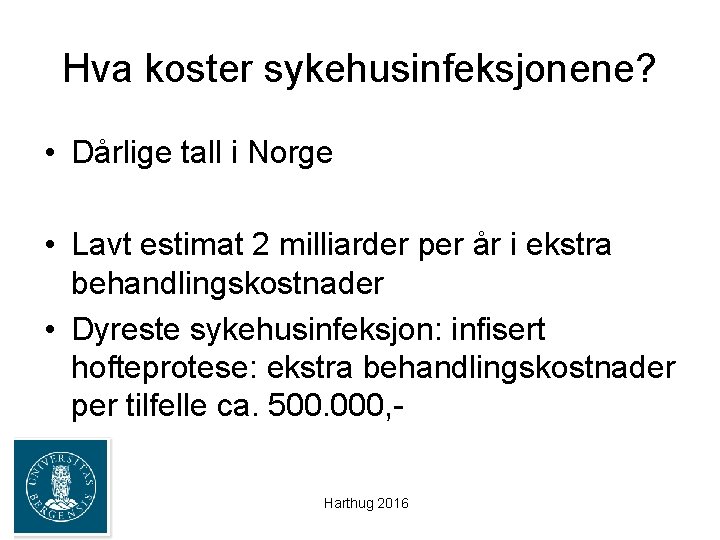 Hva koster sykehusinfeksjonene?

• Dårlige tall i Norge

• Lavt estimat 2 milliarder per år i ekstra behandlingskostnader

• Dyreste sykehusinfeksjon: infisert hofteprotese: ekstra behandlingskostnader per tilfelle ca. 500.000,-

UNIVERSITAS BERGENSIS

Harthug 2016